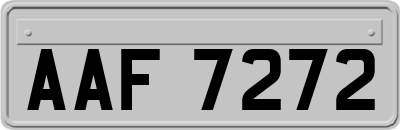 AAF 7272